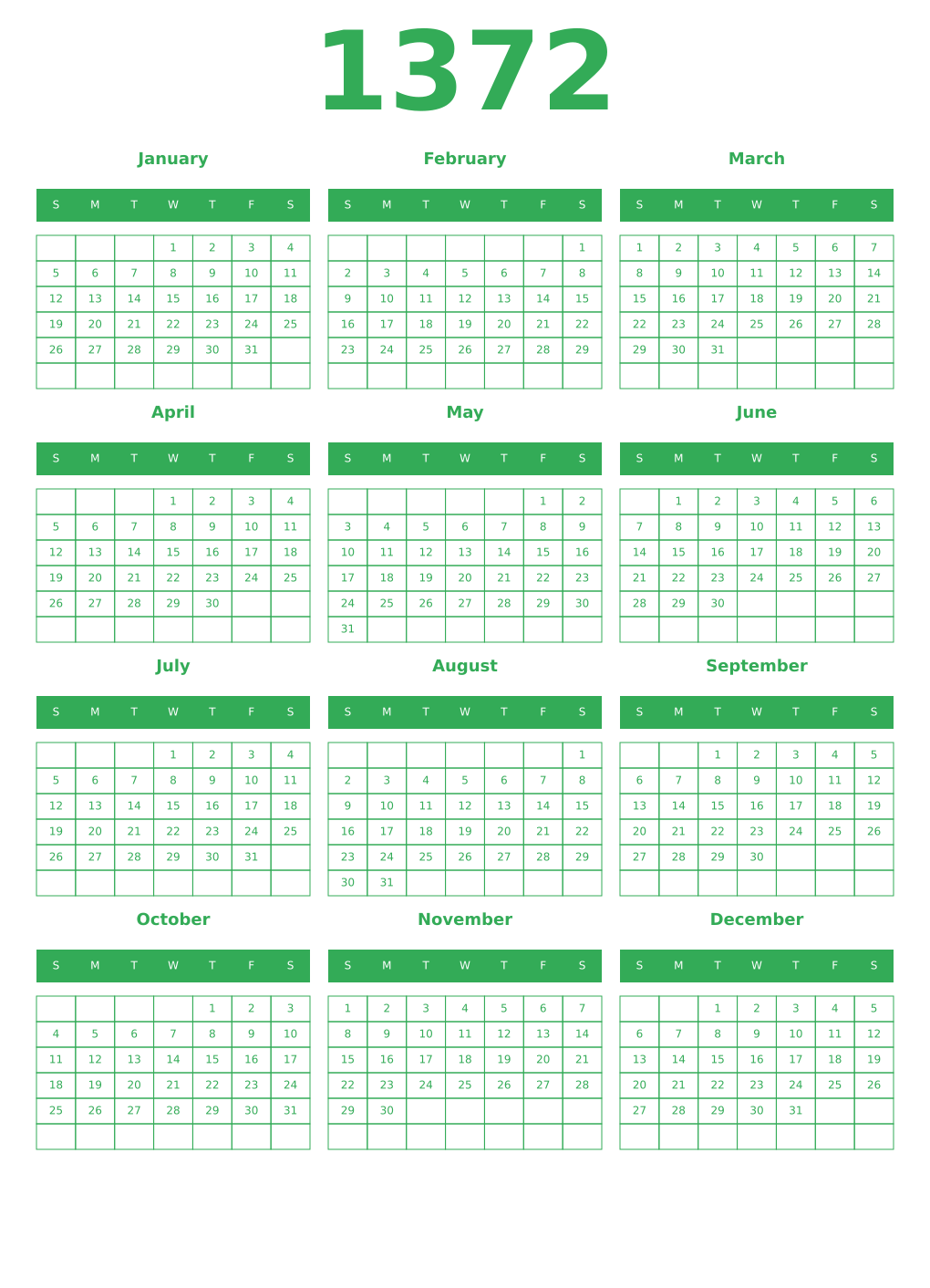 1372

January

| S | M | T | W | T | F | S |
|---|---|---|---|---|---|---|
| | | | 1 | 2 | 3 | 4 |
| 5 | 6 | 7 | 8 | 9 | 10 | 11 |
| 12 | 13 | 14 | 15 | 16 | 17 | 18 |
| 19 | 20 | 21 | 22 | 23 | 24 | 25 |
| 26 | 27 | 28 | 29 | 30 | 31 | |
| | | | | | | |

February

| S | M | T | W | T | F | S |
|---|---|---|---|---|---|---|
| | | | | | | 1 |
| 2 | 3 | 4 | 5 | 6 | 7 | 8 |
| 9 | 10 | 11 | 12 | 13 | 14 | 15 |
| 16 | 17 | 18 | 19 | 20 | 21 | 22 |
| 23 | 24 | 25 | 26 | 27 | 28 | 29 |
| | | | | | | |

March

| S | M | T | W | T | F | S |
|---|---|---|---|---|---|---|
| 1 | 2 | 3 | 4 | 5 | 6 | 7 |
| 8 | 9 | 10 | 11 | 12 | 13 | 14 |
| 15 | 16 | 17 | 18 | 19 | 20 | 21 |
| 22 | 23 | 24 | 25 | 26 | 27 | 28 |
| 29 | 30 | 31 | | | | |
| | | | | | | |

April

| S | M | T | W | T | F | S |
|---|---|---|---|---|---|---|
| | | | 1 | 2 | 3 | 4 |
| 5 | 6 | 7 | 8 | 9 | 10 | 11 |
| 12 | 13 | 14 | 15 | 16 | 17 | 18 |
| 19 | 20 | 21 | 22 | 23 | 24 | 25 |
| 26 | 27 | 28 | 29 | 30 | | |
| | | | | | | |

May

| S | M | T | W | T | F | S |
|---|---|---|---|---|---|---|
| | | | | | 1 | 2 |
| 3 | 4 | 5 | 6 | 7 | 8 | 9 |
| 10 | 11 | 12 | 13 | 14 | 15 | 16 |
| 17 | 18 | 19 | 20 | 21 | 22 | 23 |
| 24 | 25 | 26 | 27 | 28 | 29 | 30 |
| 31 | | | | | | |

June

| S | M | T | W | T | F | S |
|---|---|---|---|---|---|---|
| | 1 | 2 | 3 | 4 | 5 | 6 |
| 7 | 8 | 9 | 10 | 11 | 12 | 13 |
| 14 | 15 | 16 | 17 | 18 | 19 | 20 |
| 21 | 22 | 23 | 24 | 25 | 26 | 27 |
| 28 | 29 | 30 | | | | |
| | | | | | | |

July

| S | M | T | W | T | F | S |
|---|---|---|---|---|---|---|
| | | | 1 | 2 | 3 | 4 |
| 5 | 6 | 7 | 8 | 9 | 10 | 11 |
| 12 | 13 | 14 | 15 | 16 | 17 | 18 |
| 19 | 20 | 21 | 22 | 23 | 24 | 25 |
| 26 | 27 | 28 | 29 | 30 | 31 | |
| | | | | | | |

August

| S | M | T | W | T | F | S |
|---|---|---|---|---|---|---|
| | | | | | | 1 |
| 2 | 3 | 4 | 5 | 6 | 7 | 8 |
| 9 | 10 | 11 | 12 | 13 | 14 | 15 |
| 16 | 17 | 18 | 19 | 20 | 21 | 22 |
| 23 | 24 | 25 | 26 | 27 | 28 | 29 |
| 30 | 31 | | | | | |

September

| S | M | T | W | T | F | S |
|---|---|---|---|---|---|---|
| | | 1 | 2 | 3 | 4 | 5 |
| 6 | 7 | 8 | 9 | 10 | 11 | 12 |
| 13 | 14 | 15 | 16 | 17 | 18 | 19 |
| 20 | 21 | 22 | 23 | 24 | 25 | 26 |
| 27 | 28 | 29 | 30 | | | |
| | | | | | | |

October

| S | M | T | W | T | F | S |
|---|---|---|---|---|---|---|
| | | | | 1 | 2 | 3 |
| 4 | 5 | 6 | 7 | 8 | 9 | 10 |
| 11 | 12 | 13 | 14 | 15 | 16 | 17 |
| 18 | 19 | 20 | 21 | 22 | 23 | 24 |
| 25 | 26 | 27 | 28 | 29 | 30 | 31 |
| | | | | | | |

November

| S | M | T | W | T | F | S |
|---|---|---|---|---|---|---|
| 1 | 2 | 3 | 4 | 5 | 6 | 7 |
| 8 | 9 | 10 | 11 | 12 | 13 | 14 |
| 15 | 16 | 17 | 18 | 19 | 20 | 21 |
| 22 | 23 | 24 | 25 | 26 | 27 | 28 |
| 29 | 30 | | | | | |
| | | | | | | |

December

| S | M | T | W | T | F | S |
|---|---|---|---|---|---|---|
| | | 1 | 2 | 3 | 4 | 5 |
| 6 | 7 | 8 | 9 | 10 | 11 | 12 |
| 13 | 14 | 15 | 16 | 17 | 18 | 19 |
| 20 | 21 | 22 | 23 | 24 | 25 | 26 |
| 27 | 28 | 29 | 30 | 31 | | |
| | | | | | | |